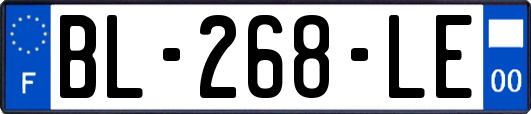 F

BL-268-LE

00